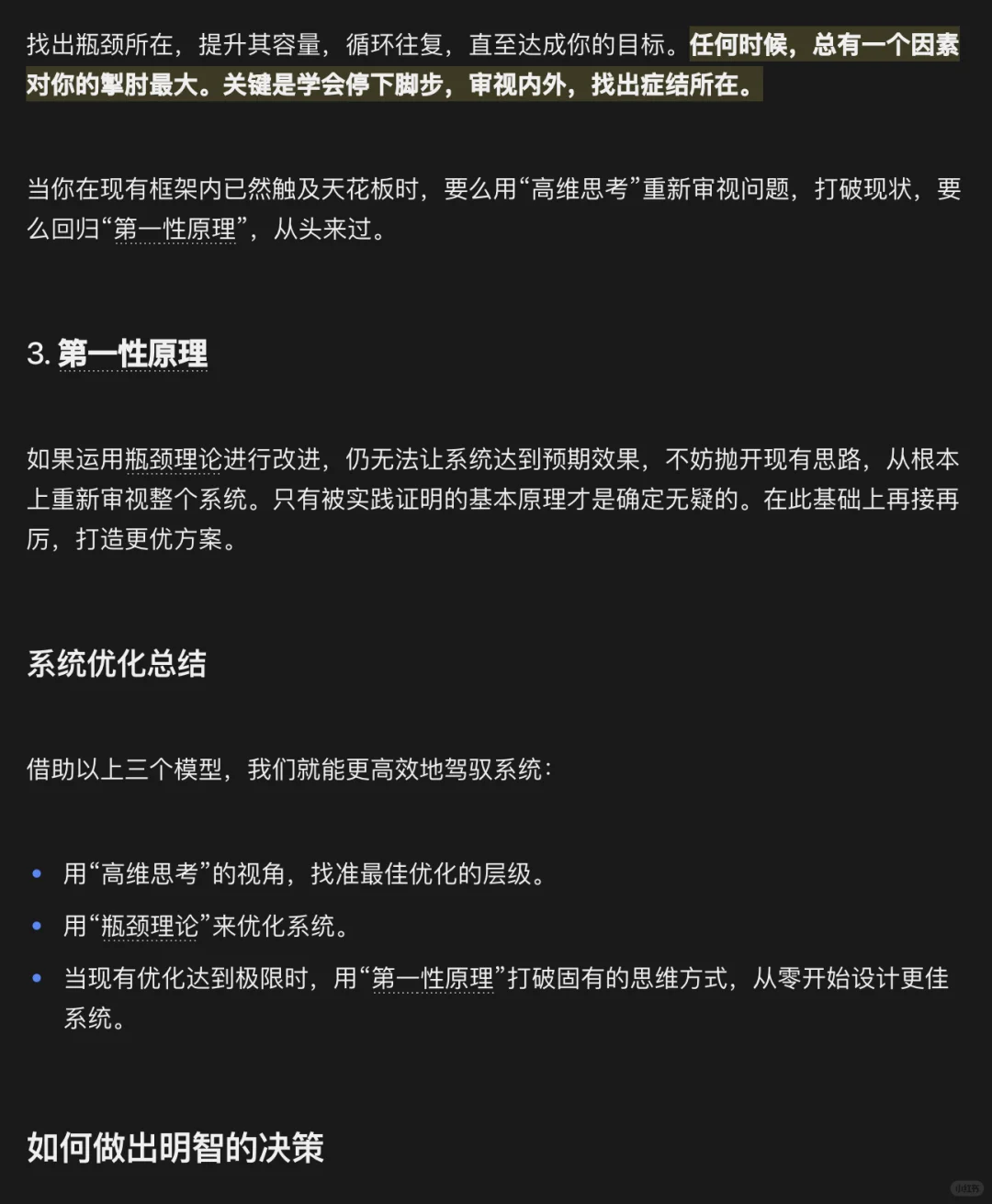 找出瓶颈所在，提升其容量，循环往复，直至达成你的目标。任何时候，总有一个因素对你的掣肘最大。关键是学会停下脚步，审视内外，找出症结所在。

当你在现有框架内已然触及天花板时，要么用“高维思考”重新审视问题，打破现状，要么回归“第一性原理”，从头来过。

3. 第一性原理

如果运用瓶颈理论进行改进，仍无法让系统达到预期效果，不妨抛开现有思路，从根本上重新审视整个系统。只有被实践证明的基本原理才是确定无疑的。在此基础上再接再厉，打造更优方案。

系统优化总结

借助以上三个模型，我们就能更高效地驾驭系统：

• 用“高维思考”的视角，找准最佳优化的层级。
• 用“瓶颈理论”来优化系统。
• 当现有优化达到极限时，用“第一性原理”打破固有的思维方式，从零开始设计更佳系统。

如何做出明智的决策

小红书